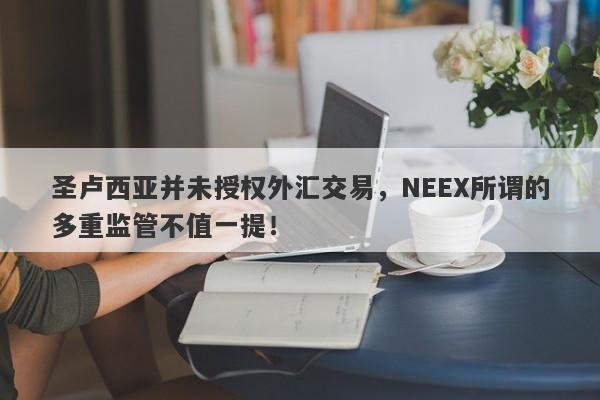 圣卢西亚并未授权外汇交易，NEEX所谓的多重监管不值一提！